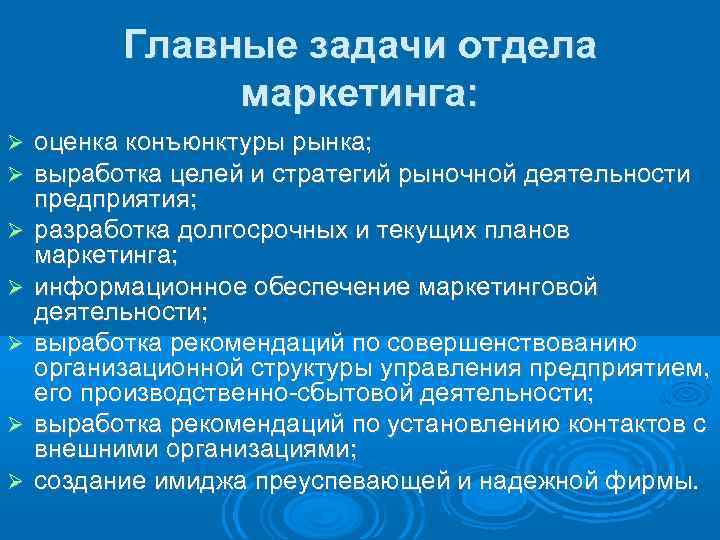 Главные задачи отдела маркетинга:

➢ оценка конъюнктуры рынка;
➢ выработка целей и стратегий рыночной деятельности предприятия;
➢ разработка долгосрочных и текущих планов маркетинга;
➢ информационное обеспечение маркетинговой деятельности;
➢ выработка рекомендаций по совершенствованию организационной структуры управления предприятием, его производственно-сбытовой деятельности;
➢ выработка рекомендаций по установлению контактов с внешними организациями;
➢ создание имиджа преуспевающей и надежной фирмы.